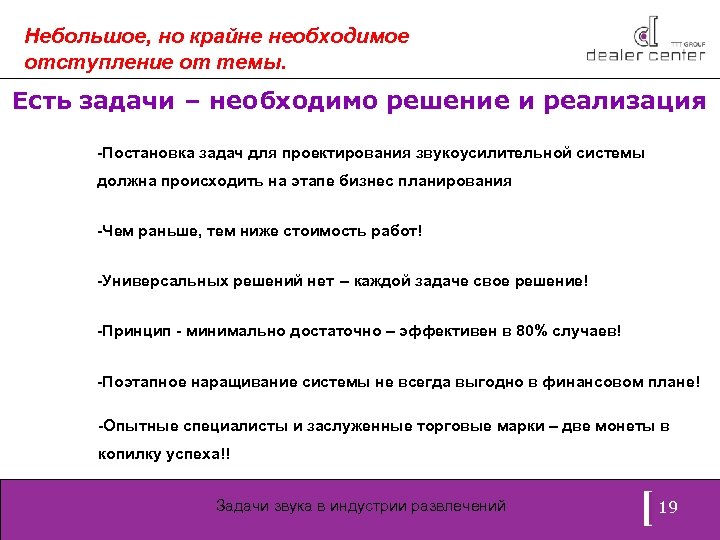 Небольшое, но крайне необходимое отступление от темы.

TTT GROUP
dealer center

Есть задачи – необходимо решение и реализация

-Постановка задач для проектирования звукоусилительной системы должна происходить на этапе бизнес планирования

-Чем раньше, тем ниже стоимость работ!

-Универсальных решений нет – каждой задаче свое решение!

-Принцип - минимально достаточно – эффективен в 80% случаев!

-Поэтапное наращивание системы не всегда выгодно в финансовом плане!

-Опытные специалисты и заслуженные торговые марки – две монеты в копилку успеха!!

Задачи звука в индустрии развлечений

19